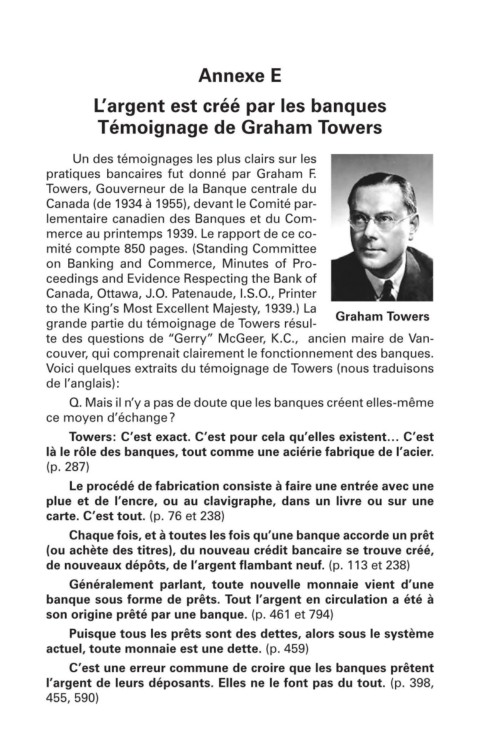 Annexe E

L'argent est créé par les banques
Témoignage de Graham Towers

Un des témoignages les plus clairs sur les pratiques bancaires fut donné par Graham F. Towers, Gouverneur de la Banque centrale du Canada (de 1934 à 1955), devant le Comité parlementaire canadien des Banques et du Commerce au printemps 1939. Le rapport de ce comité compte 850 pages. (Standing Committee on Banking and Commerce, Minutes of Proceedings and Evidence Respecting the Bank of Canada, Ottawa, J.O. Patenaude, I.S.O., Printer to the King's Most Excellent Majesty, 1939.) La grande partie du témoignage de Towers résulte des questions de "Gerry" McGeer, K.C., ancien maire de Vancouver, qui comprenait clairement le fonctionnement des banques. Voici quelques extraits du témoignage de Towers (nous traduisons de l'anglais):

Graham Towers

Q. Mais il n'y a pas de doute que les banques créent elles-même ce moyen d'échange?

Towers: C'est exact. C'est pour cela qu'elles existent… C'est là le rôle des banques, tout comme une aciérie fabrique de l'acier. (p. 287)

Le procédé de fabrication consiste à faire une entrée avec une plue et de l'encre, ou au clavigraphe, dans un livre ou sur une carte. C'est tout. (p. 76 et 238)

Chaque fois, et à toutes les fois qu'une banque accorde un prêt (ou achète des titres), du nouveau crédit bancaire se trouve créé, de nouveaux dépôts, de l'argent flambant neuf. (p. 113 et 238)

Généralement parlant, toute nouvelle monnaie vient d'une banque sous forme de prêts. Tout l'argent en circulation a été à son origine prêté par une banque. (p. 461 et 794)

Puisque tous les prêts sont des dettes, alors sous le système actuel, toute monnaie est une dette. (p. 459)

C'est une erreur commune de croire que les banques prêtent l'argent de leurs déposants. Elles ne le font pas du tout. (p. 398, 455, 590)